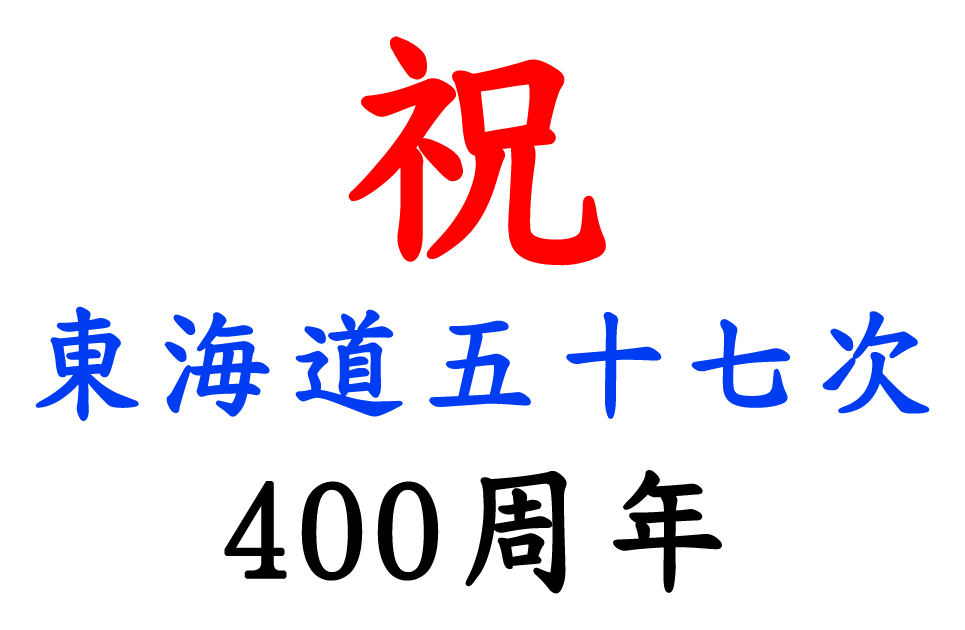 祝
東海道五十七次
400周年